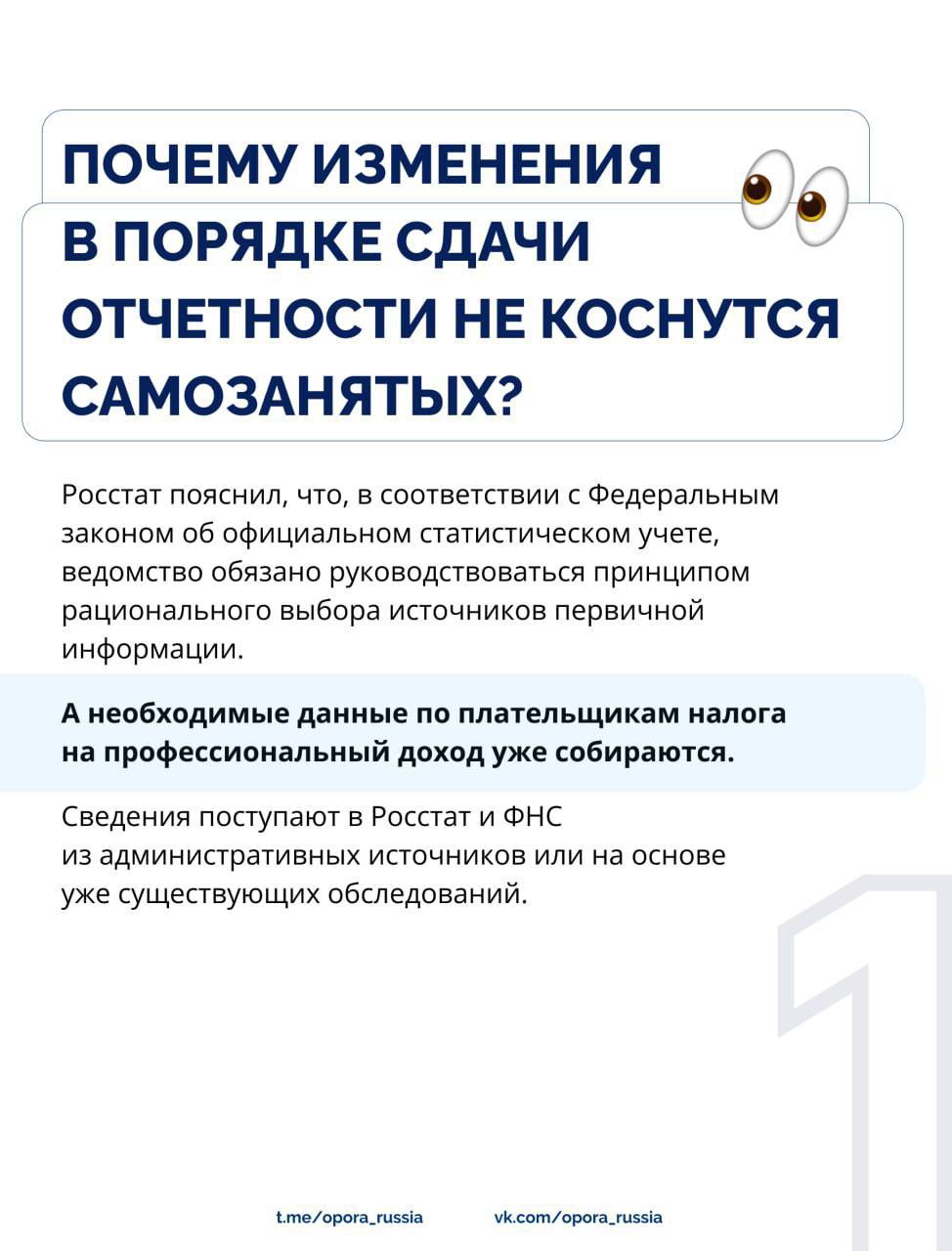 ПОЧЕМУ ИЗМЕНЕНИЯ В ПОРЯДКЕ СДАЧИ ОТЧЕТНОСТИ НЕ КОСНУТСЯ САМОЗАНЯТЫХ?

Росстат пояснил, что, в соответствии с Федеральным законом об официальном статистическом учете, ведомство обязано руководствоваться принципом рационального выбора источников первичной информации.

А необходимые данные по плательщикам налога на профессиональный доход уже собираются.

Сведения поступают в Росстат и ФНС из административных источников или на основе уже существующих обследований.

1

t.me/opora_russia vk.com/opora_russia